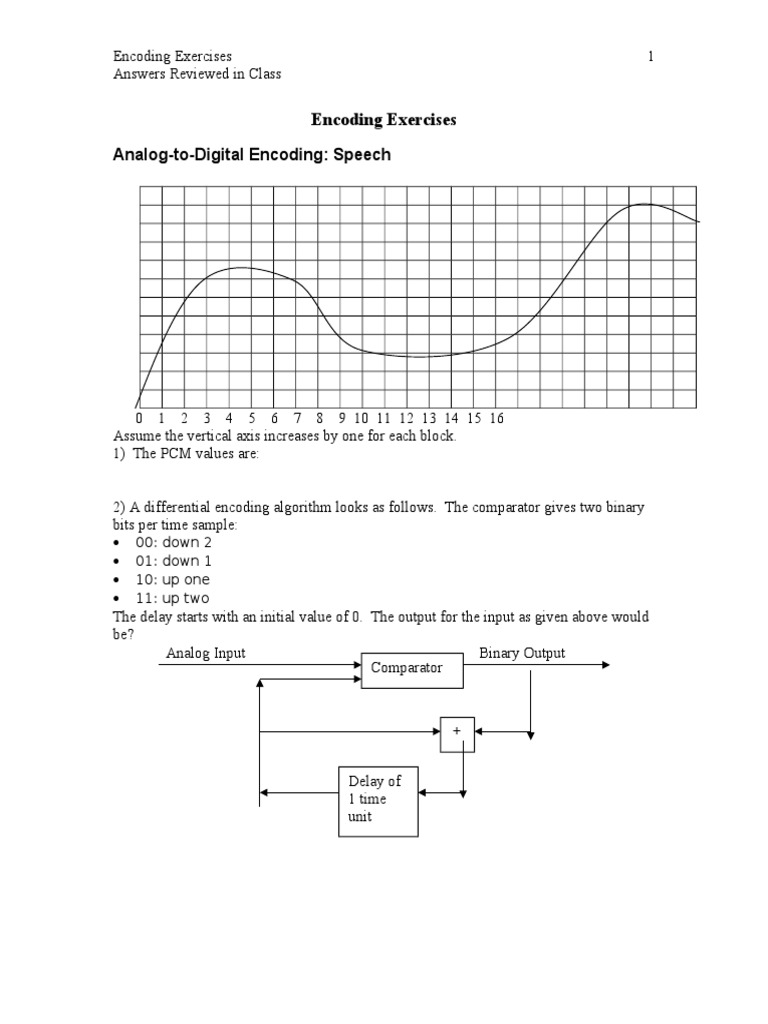 Encoding Exercises 1
Answers Reviewed in Class

Encoding Exercises

Analog-to-Digital Encoding: Speech

0 1 2 3 4 5 6 7 8 9 10 11 12 13 14 15 16

Assume the vertical axis increases by one for each block.
1) The PCM values are:

2) A differential encoding algorithm looks as follows. The comparator gives two binary bits per time sample:
• 00: down 2
• 01: down 1
• 10: up one
• 11: up two
The delay starts with an initial value of 0. The output for the input as given above would be?

Analog Input
Comparator
Binary Output
+
Delay of 1 time unit